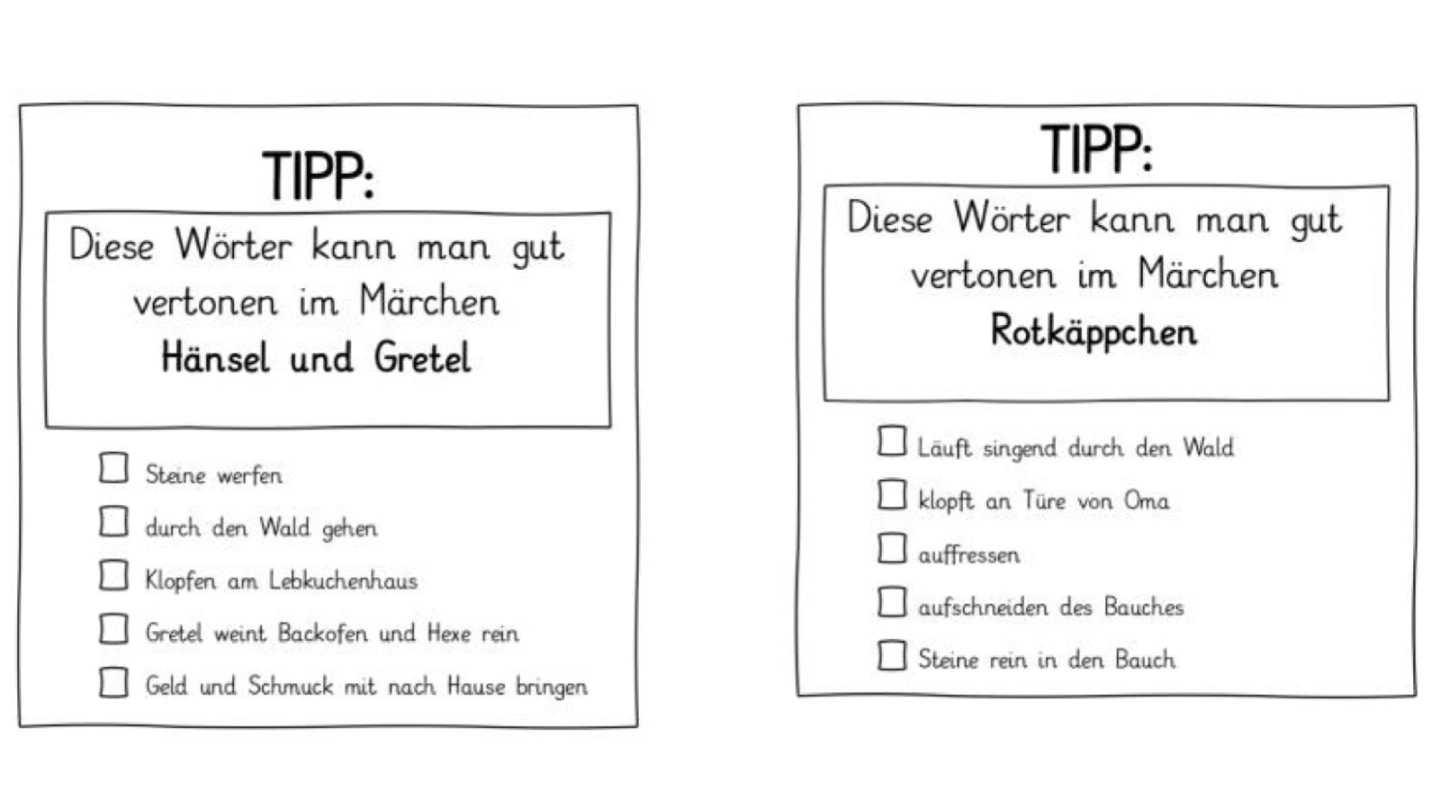 TIPP:

Diese Wörter kann man gut vertonen im Märchen
Hänsel und Gretel

☐ Steine werfen
☐ durch den Wald gehen
☐ Klopfen am Lebkuchenhaus
☐ Gretel weint Backofen und Hexe rein
☐ Geld und Schmuck mit nach Hause bringen

TIPP:

Diese Wörter kann man gut vertonen im Märchen
Rotkäppchen

☐ Läuft singend durch den Wald
☐ klopft an Türe von Oma
☐ auffressen
☐ aufschneiden des Bauches
☐ Steine rein in den Bauch